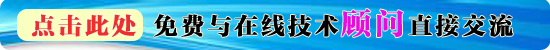 点击此处 免费与在线技术顾问直接交流